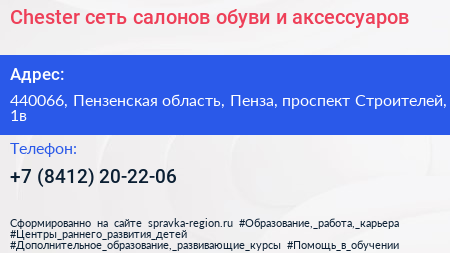 Chester сеть салонов обуви и аксессуаров

Адрес:

440066, Пензенская область, Пенза, проспект Строителей, 1в

Телефон:

+7 (8412) 20-22-06

Сформированно на сайте spravka-region.ru #Образование,_работа,_карьера #Центры_раннего_развития_детей #Дополнительное_образование,_развивающие_курсы #Помощь_в_обучении